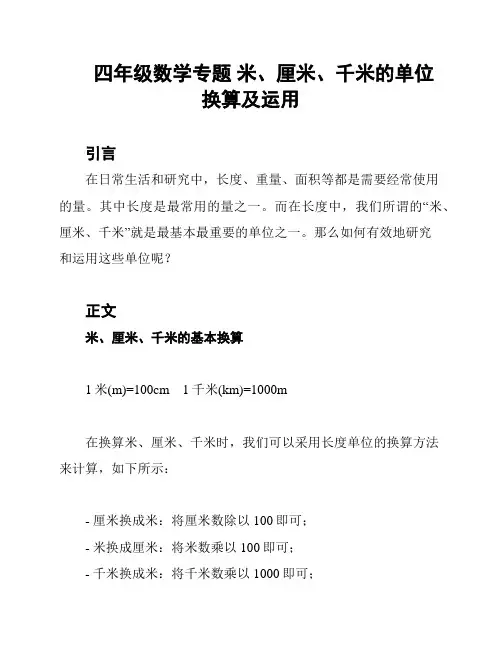 四年级数学专题 米、厘米、千米的单位换算及运用

引言

在日常生活和研究中，长度、重量、面积等都是需要经常使用的量。其中长度是最常用的量之一。而在长度中，我们所谓的“米、厘米、千米”就是最基本最重要的单位之一。那么如何有效地研究和运用这些单位呢？

正文

米、厘米、千米的基本换算

1 米(m)=100cm　1 千米(km)=1000m

在换算米、厘米、千米时，我们可以采用长度单位的换算方法来计算，如下所示：

- 厘米换成米：将厘米数除以 100 即可；
- 米换成厘米：将米数乘以 100 即可；
- 千米换成米：将千米数乘以 1000 即可；